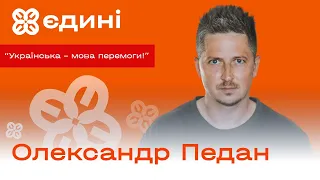 єдині

"Українська – мова перемоги!"

Олександр Педан